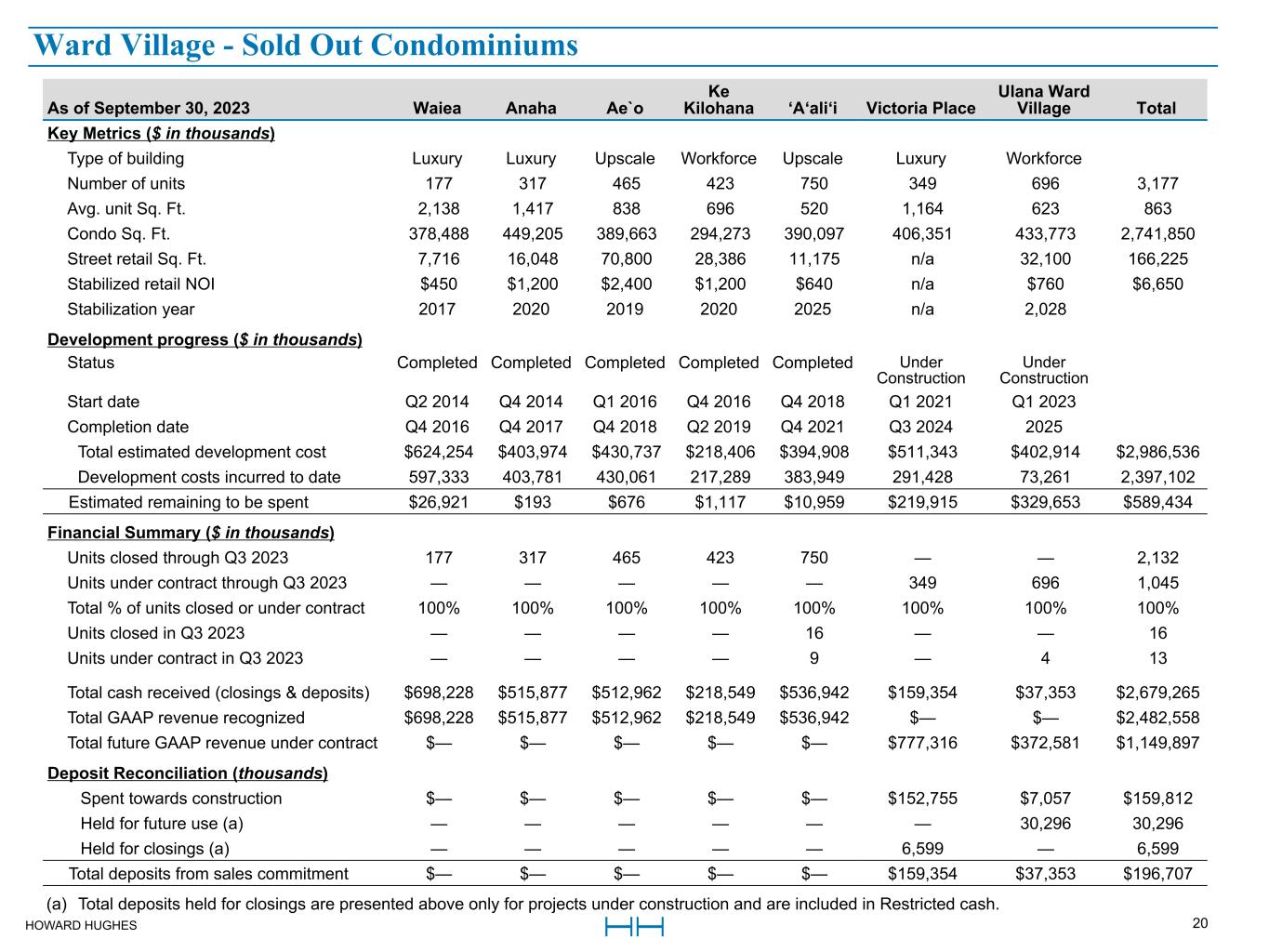 Ward Village - Sold Out Condominiums

| As of September 30, 2023 | Waiea | Anaha | Ae`o | Ke Kilohana | ‘A‘ali‘i | Victoria Place | Ulana Ward Village | Total |
|---|---|---|---|---|---|---|---|---|
| Key Metrics ($ in thousands) | | | | | | | | |
| Type of building | Luxury | Luxury | Upscale | Workforce | Upscale | Luxury | Workforce | |
| Number of units | 177 | 317 | 465 | 423 | 750 | 349 | 696 | 3,177 |
| Avg. unit Sq. Ft. | 2,138 | 1,417 | 838 | 696 | 520 | 1,164 | 623 | 863 |
| Condo Sq. Ft. | 378,488 | 449,205 | 389,663 | 294,273 | 390,097 | 406,351 | 433,773 | 2,741,850 |
| Street retail Sq. Ft. | 7,716 | 16,048 | 70,800 | 28,386 | 11,175 | n/a | 32,100 | 166,225 |
| Stabilized retail NOI | $450 | $1,200 | $2,400 | $1,200 | $640 | n/a | $760 | $6,650 |
| Stabilization year | 2017 | 2020 | 2019 | 2020 | 2025 | n/a | 2,028 | |
| Development progress ($ in thousands) | | | | | | | | |
| Status | Completed | Completed | Completed | Completed | Completed | Under Construction | Under Construction | |
| Start date | Q2 2014 | Q4 2014 | Q1 2016 | Q4 2016 | Q4 2018 | Q1 2021 | Q1 2023 | |
| Completion date | Q4 2016 | Q4 2017 | Q4 2018 | Q2 2019 | Q4 2021 | Q3 2024 | 2025 | |
| Total estimated development cost | $624,254 | $403,974 | $430,737 | $218,406 | $394,908 | $511,343 | $402,914 | $2,986,536 |
| Development costs incurred to date | 597,333 | 403,781 | 430,061 | 217,289 | 383,949 | 291,428 | 73,261 | 2,397,102 |
| Estimated remaining to be spent | $26,921 | $193 | $676 | $1,117 | $10,959 | $219,915 | $329,653 | $589,434 |
| Financial Summary ($ in thousands) | | | | | | | | |
| Units closed through Q3 2023 | 177 | 317 | 465 | 423 | 750 | — | — | 2,132 |
| Units under contract through Q3 2023 | — | — | — | — | — | 349 | 696 | 1,045 |
| Total % of units closed or under contract | 100% | 100% | 100% | 100% | 100% | 100% | 100% | 100% |
| Units closed in Q3 2023 | — | — | — | — | 16 | — | — | 16 |
| Units under contract in Q3 2023 | — | — | — | — | 9 | — | 4 | 13 |
| Total cash received (closings & deposits) | $698,228 | $515,877 | $512,962 | $218,549 | $536,942 | $159,354 | $37,353 | $2,679,265 |
| Total GAAP revenue recognized | $698,228 | $515,877 | $512,962 | $218,549 | $536,942 | $— | $— | $2,482,558 |
| Total future GAAP revenue under contract | $— | $— | $— | $— | $— | $777,316 | $372,581 | $1,149,897 |
| Deposit Reconciliation (thousands) | | | | | | | | |
| Spent towards construction | $— | $— | $— | $— | $— | $152,755 | $7,057 | $159,812 |
| Held for future use (a) | — | — | — | — | — | — | 30,296 | 30,296 |
| Held for closings (a) | — | — | — | — | — | 6,599 | — | 6,599 |
| Total deposits from sales commitment | $— | $— | $— | $— | $— | $159,354 | $37,353 | $196,707 |

(a) Total deposits held for closings are presented above only for projects under construction and are included in Restricted cash.

HOWARD HUGHES
20